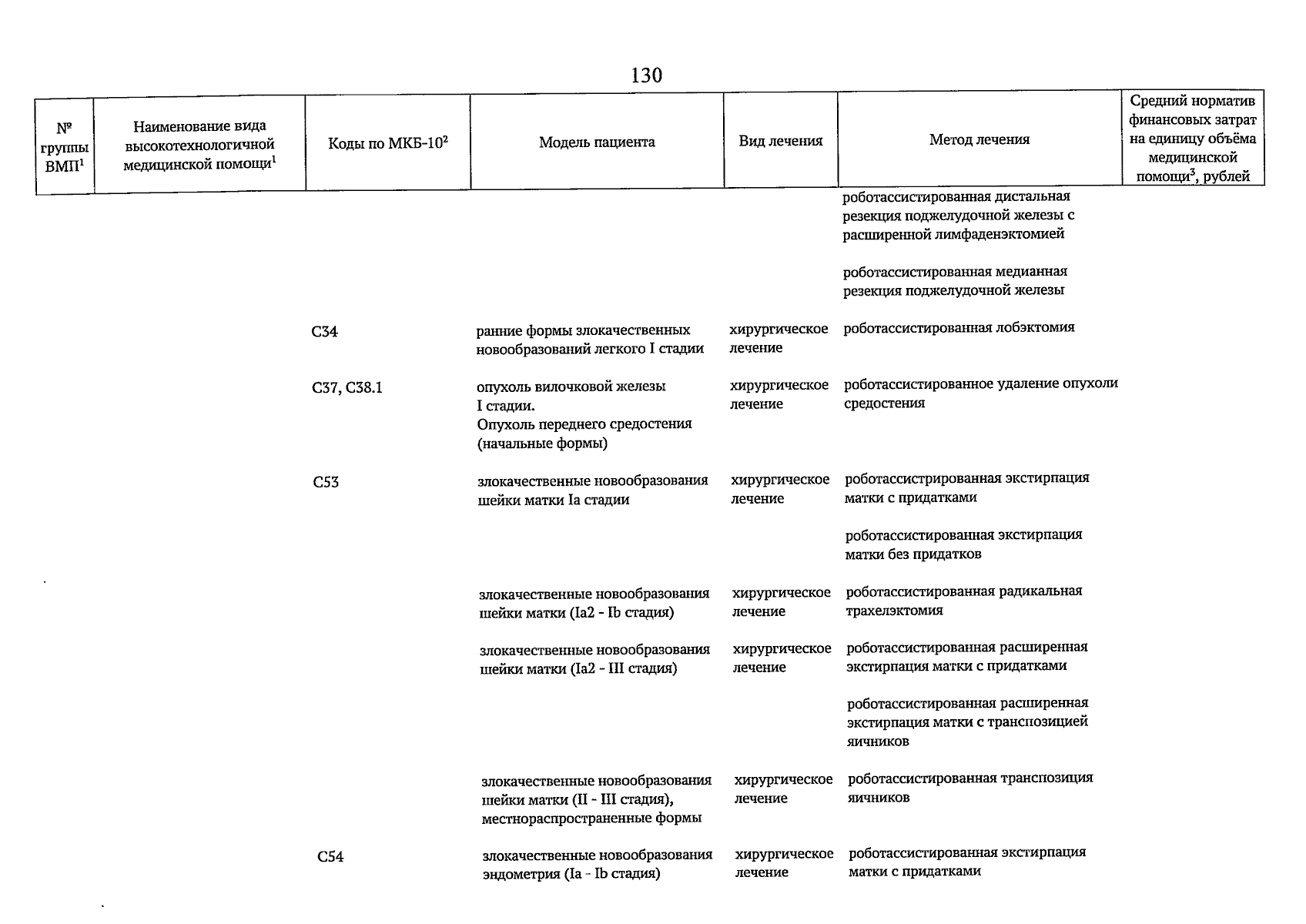 130

| № группы ВМП$^1$ | Наименование вида высокотехнологичной медицинской помощи$^1$ | Коды по МКБ-10$^2$ | Модель пациента | Вид лечения | Метод лечения | Средний норматив финансовых затрат на единицу объёма медицинской помощи$^3$, рублей |
|---|---|---|---|---|---|---|
| | | | | | роботассистированная дистальная резекция поджелудочной железы с расширенной лимфаденэктомией | |
| | | | | | роботассистированная медианная резекция поджелудочной железы | |
| | | C34 | ранние формы злокачественных новообразований легкого I стадии | хирургическое лечение | роботассистированная лобэктомия | |
| | | C37, C38.1 | опухоль вилочковой железы I стадии. Опухоль переднего средостения (начальные формы) | хирургическое лечение | роботассистированное удаление опухоли средостения | |
| | | C53 | злокачественные новообразования шейки матки Ia стадии | хирургическое лечение | роботассистрированная экстирпация матки с придатками | |
| | | | | | роботассистированная экстирпация матки без придатков | |
| | | | злокачественные новообразования шейки матки (Ia2 - Ib стадия) | хирургическое лечение | роботассистированная радикальная трахелэктомия | |
| | | | злокачественные новообразования шейки матки (Ia2 - III стадия) | хирургическое лечение | роботассистированная расширенная экстирпация матки с придатками | |
| | | | | | роботассистированная расширенная экстирпация матки с транспозицией яичников | |
| | | | злокачественные новообразования шейки матки (II - III стадия), местнораспространенные формы | хирургическое лечение | роботассистированная транспозиция яичников | |
| | | C54 | злокачественные новообразования эндометрия (Ia - Ib стадия) | хирургическое лечение | роботассистированная экстирпация матки с придатками | |